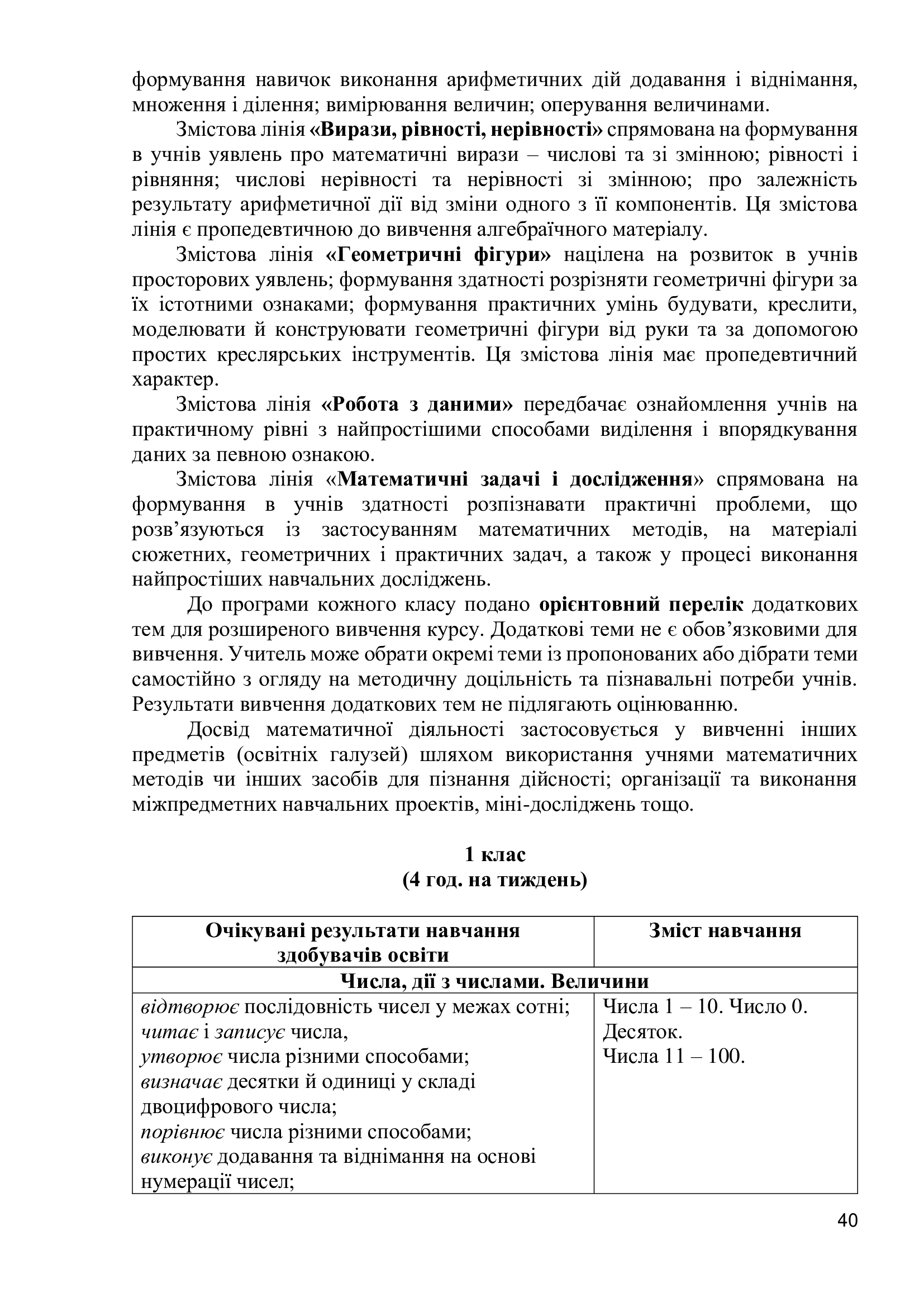 формування навичок виконання арифметичних дій додавання і віднімання, множення і ділення; вимірювання величин; оперування величинами.

Змістова лінія «Вирази, рівності, нерівності» спрямована на формування в учнів уявлень про математичні вирази – числові та зі змінною; рівності і рівняння; числові нерівності та нерівності зі змінною; про залежність результату арифметичної дії від зміни одного з її компонентів. Ця змістова лінія є пропедевтичною до вивчення алгебраїчного матеріалу.

Змістова лінія «Геометричні фігури» націлена на розвиток в учнів просторових уявлень; формування здатності розрізняти геометричні фігури за їх істотними ознаками; формування практичних умінь будувати, креслити, моделювати й конструювати геометричні фігури від руки та за допомогою простих креслярських інструментів. Ця змістова лінія має пропедевтичний характер.

Змістова лінія «Робота з даними» передбачає ознайомлення учнів на практичному рівні з найпростішими способами виділення і впорядкування даних за певною ознакою.

Змістова лінія «Математичні задачі і дослідження» спрямована на формування в учнів здатності розпізнавати практичні проблеми, що розв’язуються із застосуванням математичних методів, на матеріалі сюжетних, геометричних і практичних задач, а також у процесі виконання найпростіших навчальних досліджень.

До програми кожного класу подано орієнтовний перелік додаткових тем для розширеного вивчення курсу. Додаткові теми не є обов’язковими для вивчення. Учитель може обрати окремі теми із пропонованих або дібрати теми самостійно з огляду на методичну доцільність та пізнавальні потреби учнів. Результати вивчення додаткових тем не підлягають оцінюванню.

Досвід математичної діяльності застосовується у вивченні інших предметів (освітніх галузей) шляхом використання учнями математичних методів чи інших засобів для пізнання дійсності; організації та виконання міжпредметних навчальних проектів, міні-досліджень тощо.

1 клас
(4 год. на тиждень)

| Очікувані результати навчання здобувачів освіти | Зміст навчання |
|---|---|
| Числа, дії з числами. Величини | |
| відтворює послідовність чисел у межах сотні; читає і записує числа, утворює числа різними способами; визначає десятки й одиниці у складі двоцифрового числа; порівнює числа різними способами; виконує додавання та віднімання на основі нумерації чисел; | Числа 1 – 10. Число 0. Десяток. Числа 11 – 100. |

40